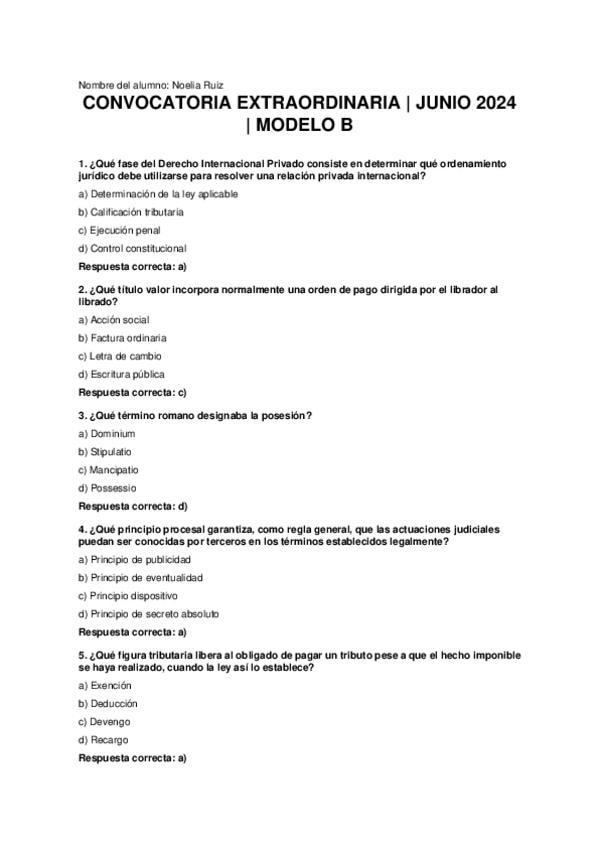 Nombre del alumno: Noelia Ruiz

CONVOCATORIA EXTRAORDINARIA | JUNIO 2024 | MODELO B

1. ¿Qué fase del Derecho Internacional Privado consiste en determinar qué ordenamiento jurídico debe utilizarse para resolver una relación privada internacional?

a) Determinación de la ley aplicable

b) Calificación tributaria

c) Ejecución penal

d) Control constitucional

Respuesta correcta: a)

2. ¿Qué título valor incorpora normalmente una orden de pago dirigida por el librador al librado?

a) Acción social

b) Factura ordinaria

c) Letra de cambio

d) Escritura pública

Respuesta correcta: c)

3. ¿Qué término romano designaba la posesión?

a) Dominium

b) Stipulatio

c) Mancipatio

d) Possessio

Respuesta correcta: d)

4. ¿Qué principio procesal garantiza, como regla general, que las actuaciones judiciales puedan ser conocidas por terceros en los términos establecidos legalmente?

a) Principio de publicidad

b) Principio de eventualidad

c) Principio dispositivo

d) Principio de secreto absoluto

Respuesta correcta: a)

5. ¿Qué figura tributaria libera al obligado de pagar un tributo pese a que el hecho imponible se haya realizado, cuando la ley así lo establece?

a) Exención

b) Deducción

c) Devengo

d) Recargo

Respuesta correcta: a)